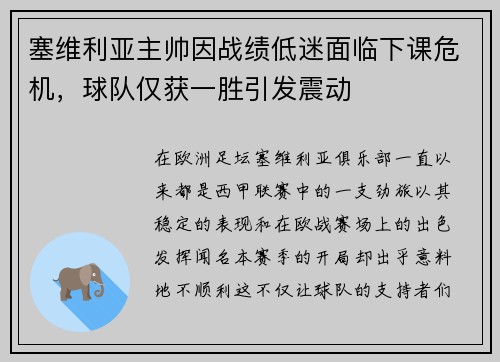 塞维利亚主帅因战绩低迷面临下课危机，球队仅获一胜引发震动

在欧洲足坛塞维利亚俱乐部一直以来都是西甲联赛中的一支劲旅以其稳定的表现和在欧战赛场上的出色发挥闻名本赛季的开局却出乎意料地不顺利这不仅让球队的支持者们